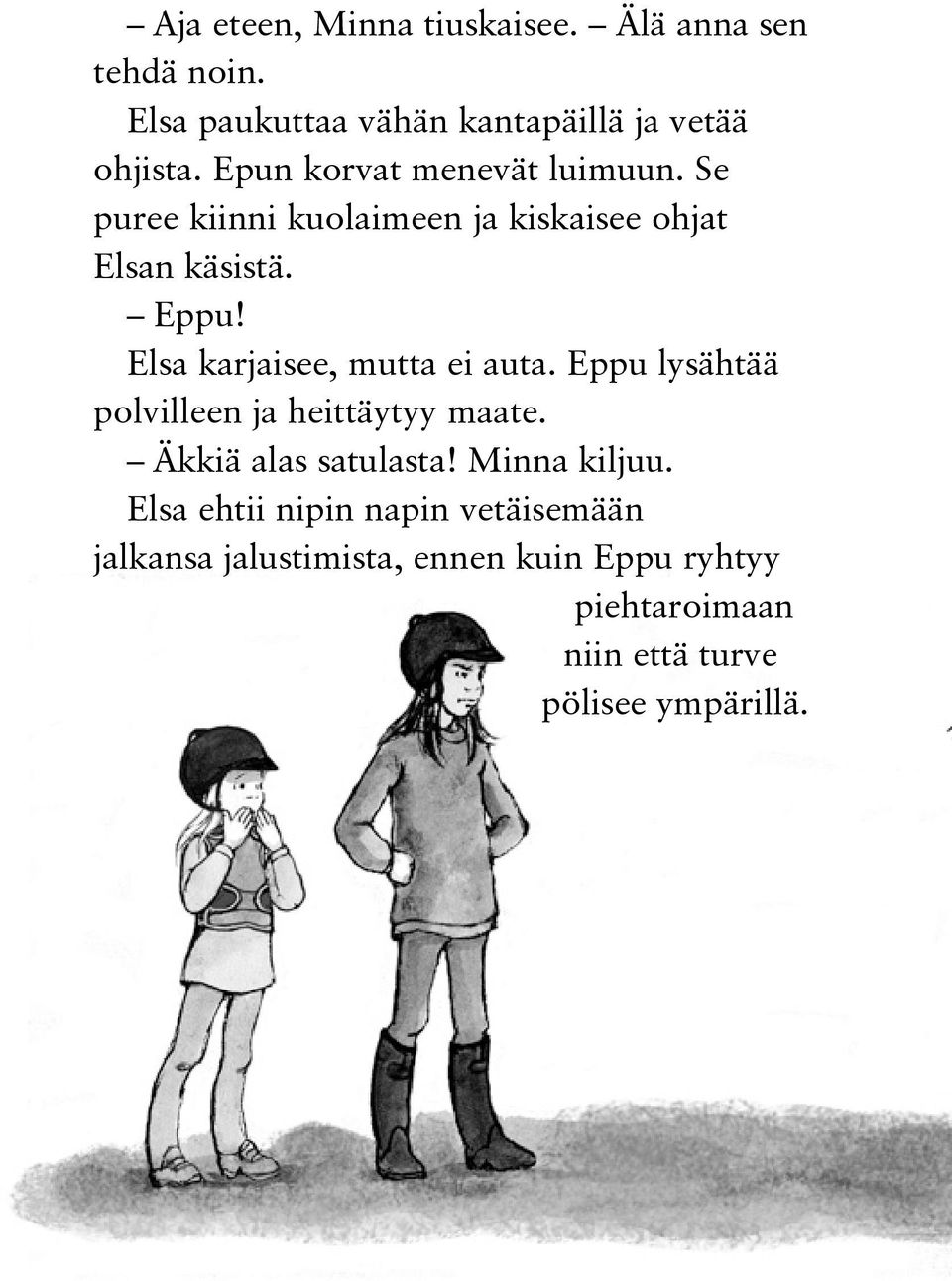 – Aja eteen, Minna tiuskaisee. – Älä anna sen tehdä noin.

Elsa paukuttaa vähän kantapäillä ja vetää ohjista. Epun korvat menevät luimuun. Se puree kiinni kuolaimeen ja kiskaisee ohjat Elsan käsistä.

– Eppu!

Elsa karjaisee, mutta ei auta. Eppu lysähtää polvilleen ja heittäytyy maate.

– Äkkiä alas satulasta! Minna kiljuu.

Elsa ehtii nipin napin vetäisemään jalkansa jalustimista, ennen kuin Eppu ryhtyy piehtaroimaan niin että turve pölisee ympärillä.